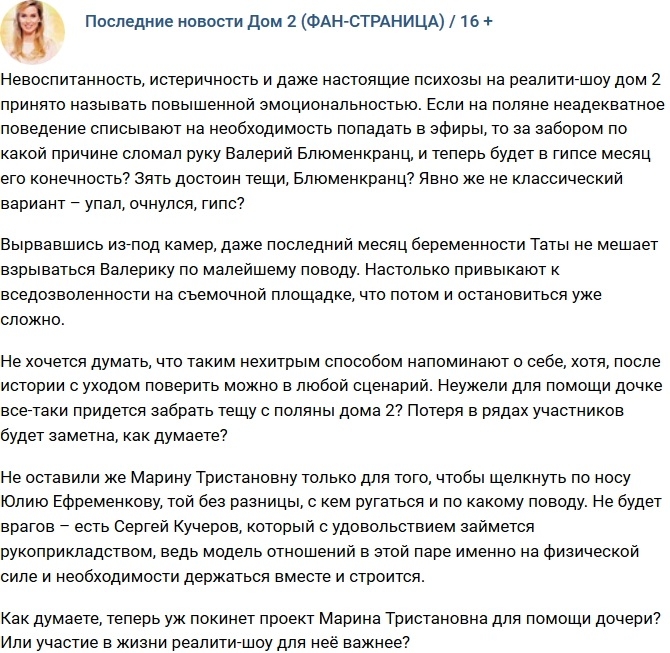 Последние новости Дом 2 (ФАН-СТРАНИЦА) / 16 +

Невоспитанность, истеричность и даже настоящие психозы на реалити-шоу дом 2 принято называть повышенной эмоциональностью. Если на поляне неадекватное поведение списывают на необходимость попадать в эфиры, то за забором по какой причине сломал руку Валерий Блюменкранц, и теперь будет в гипсе месяц его конечность? Зять достоин тещи, Блюменкранц? Явно же не классический вариант – упал, очнулся, гипс?

Вырвавшись из-под камер, даже последний месяц беременности Таты не мешает взрываться Валерику по малейшему поводу. Настолько привыкают к вседозволенности на съемочной площадке, что потом и остановиться уже сложно.

Не хочется думать, что таким нехитрым способом напоминают о себе, хотя, после истории с уходом поверить можно в любой сценарий. Неужели для помощи дочке все-таки придется забрать тещу с поляны дома 2? Потеря в рядах участников будет заметна, как думаете?

Не оставили же Марину Тристановну только для того, чтобы щелкнуть по носу Юлию Ефременкову, той без разницы, с кем ругаться и по какому поводу. Не будет врагов – есть Сергей Кучеров, который с удовольствием займется рукоприкладством, ведь модель отношений в этой паре именно на физической силе и необходимости держаться вместе и строится.

Как думаете, теперь уж покинет проект Марина Тристановна для помощи дочери? Или участие в жизни реалити-шоу для неё важнее?